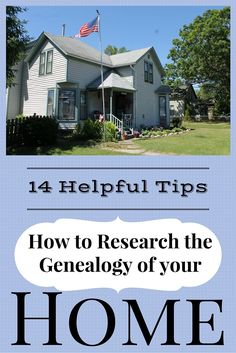 14 Helpful Tips

How to Research the Genealogy of your

HOME